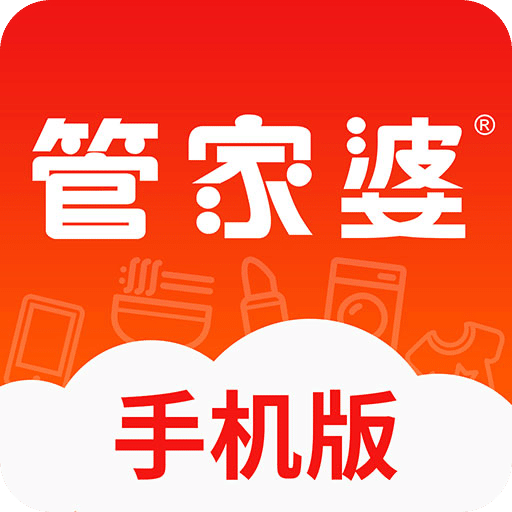 管家婆®

手机版